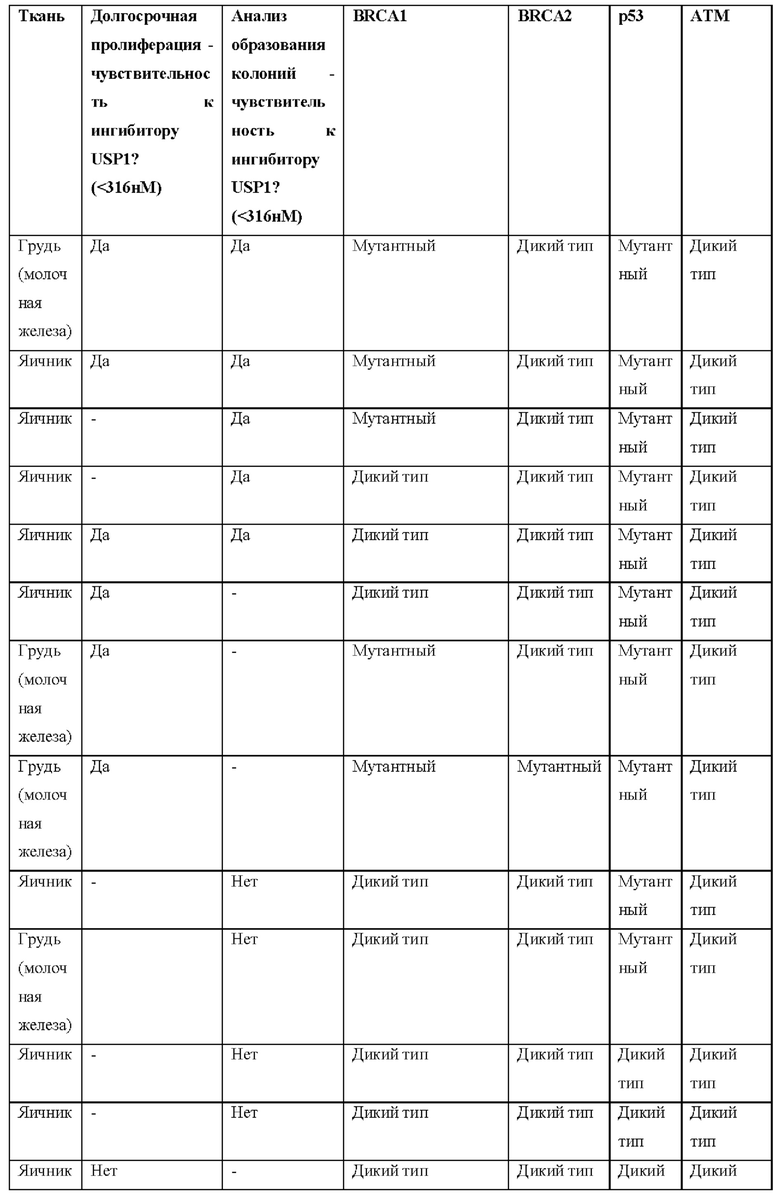 | Ткань | Долгосрочная пролиферация - чувствительность к ингибитору USP1? (<316нМ) | Анализ образования колоний - чувствительность к ингибитору USP1? (<316нМ) | BRCA1 | BRCA2 | p53 | ATM |
|---|---|---|---|---|---|---|
| Грудь (молочная железа) | Да | Да | Мутантный | Дикий тип | Мутантный | Дикий тип |
| Яичник | Да | Да | Мутантный | Дикий тип | Мутантный | Дикий тип |
| Яичник | - | Да | Мутантный | Дикий тип | Мутантный | Дикий тип |
| Яичник | - | Да | Дикий тип | Дикий тип | Мутантный | Дикий тип |
| Яичник | Да | Да | Дикий тип | Дикий тип | Мутантный | Дикий тип |
| Яичник | Да | - | Дикий тип | Дикий тип | Мутантный | Дикий тип |
| Грудь (молочная железа) | Да | - | Мутантный | Дикий тип | Мутантный | Дикий тип |
| Грудь (молочная железа) | Да | - | Мутантный | Мутантный | Мутантный | Дикий тип |
| Яичник | - | Нет | Дикий тип | Дикий тип | Мутантный | Дикий тип |
| Грудь (молочная железа) | | Нет | Дикий тип | Дикий тип | Мутантный | Дикий тип |
| Яичник | - | Нет | Дикий тип | Дикий тип | Дикий тип | Дикий тип |
| Яичник | - | Нет | Дикий тип | Дикий тип | Дикий тип | Дикий тип |
| Яичник | Нет | - | Дикий тип | Дикий тип | Дикий | Дикий |